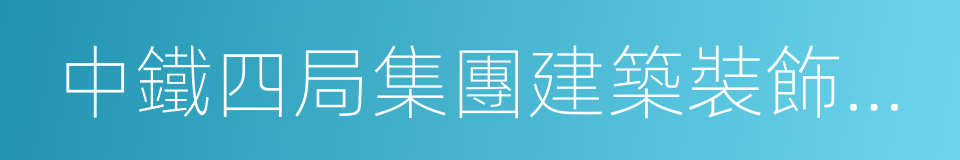 中鐵四局集團建築裝飾...